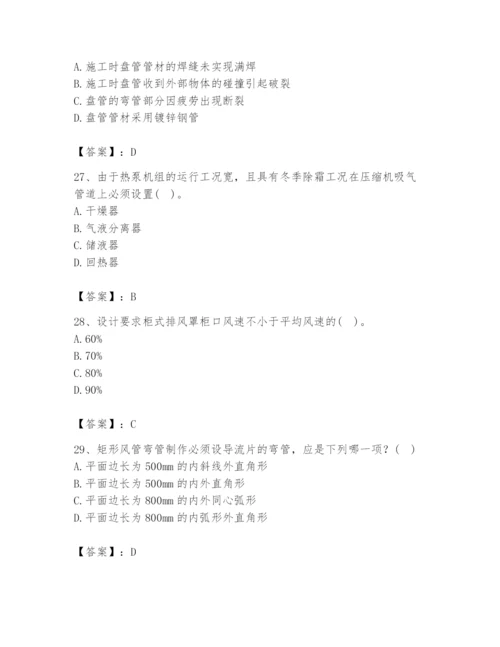 A. 施工时盘管管材的焊缝未实现满焊
B. 施工时盘管收到外部物体的碰撞引起破裂
C. 盘管的弯管部分因疲劳出现断裂
D. 盘管管材采用镀锌钢管

【答案】：D

27、由于热泵机组的运行工况宽，且具有冬季除霜工况在压缩机吸气管道上必须设置(  )。
A. 干燥器
B. 气液分离器
C. 储液器
D. 回热器

【答案】：B

28、设计要求柜式排风罩柜口风速不小于平均风速的(  )。
A. 60%
B. 70%
C. 80%
D. 90%

【答案】：C

29、矩形风管弯管制作必须设导流片的弯管，应是下列哪一项？(  )
A. 平面边长为 500mm 的内斜线外直角形
B. 平面边长为 500mm 的内外直角形
C. 平面边长为 800mm 的内外同心弧形
D. 平面边长为 800mm 的内弧形外直角形

【答案】：D